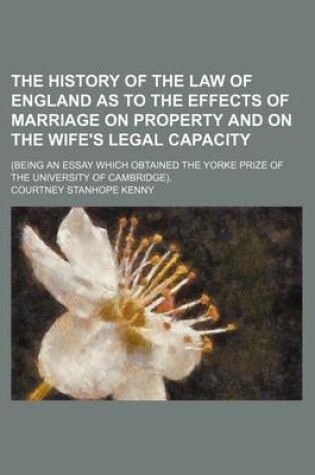 THE HISTORY OF THE LAW OF ENGLAND AS TO THE EFFECTS OF MARRIAGE ON PROPERTY AND ON THE WIFE'S LEGAL CAPACITY

(BEING AN ESSAY WHICH OBTAINED THE YORKE PRIZE OF THE UNIVERSITY OF CAMBRIDGE).

COURTNEY STANHOPE KENNY